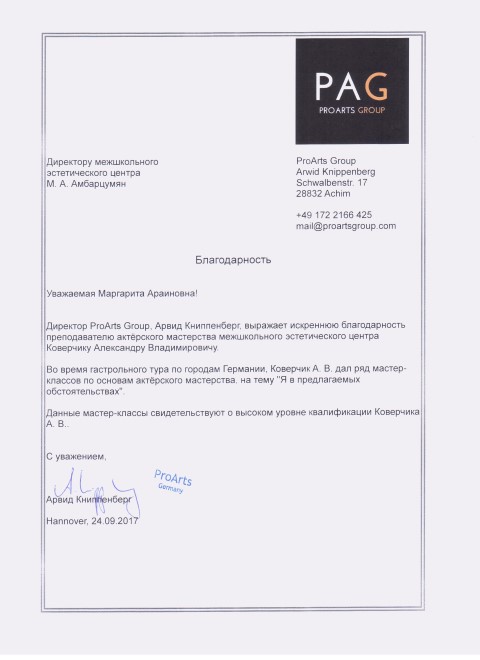 PAG
PROARTS GROUP

Директору межшкольного эстетического центра М. А. Амбарцумян

ProArts Group
Arwid Knippenberg
Schwalbenstr. 17
28832 Achim

+49 172 2166 425
mail@proartsgroup.com

Благодарность

Уважаемая Маргарита Араиновна!

Директор ProArts Group, Арвид Книппенберг, выражает искреннюю благодарность преподавателю актёрского мастерства межшкольного эстетического центра Коверчику Александру Владимировичу.

Во время гастрольного тура по городам Германии, Коверчик А. В. дал ряд мастер-классов по основам актёрского мастерства, на тему "Я в предлагаемых обстоятельствах".

Данные мастер-классы свидетельствуют о высоком уровне квалификации Коверчика А. В..

С уважением,

ProArts
Germany

Арвид Книппенберг

Hannover, 24.09.2017